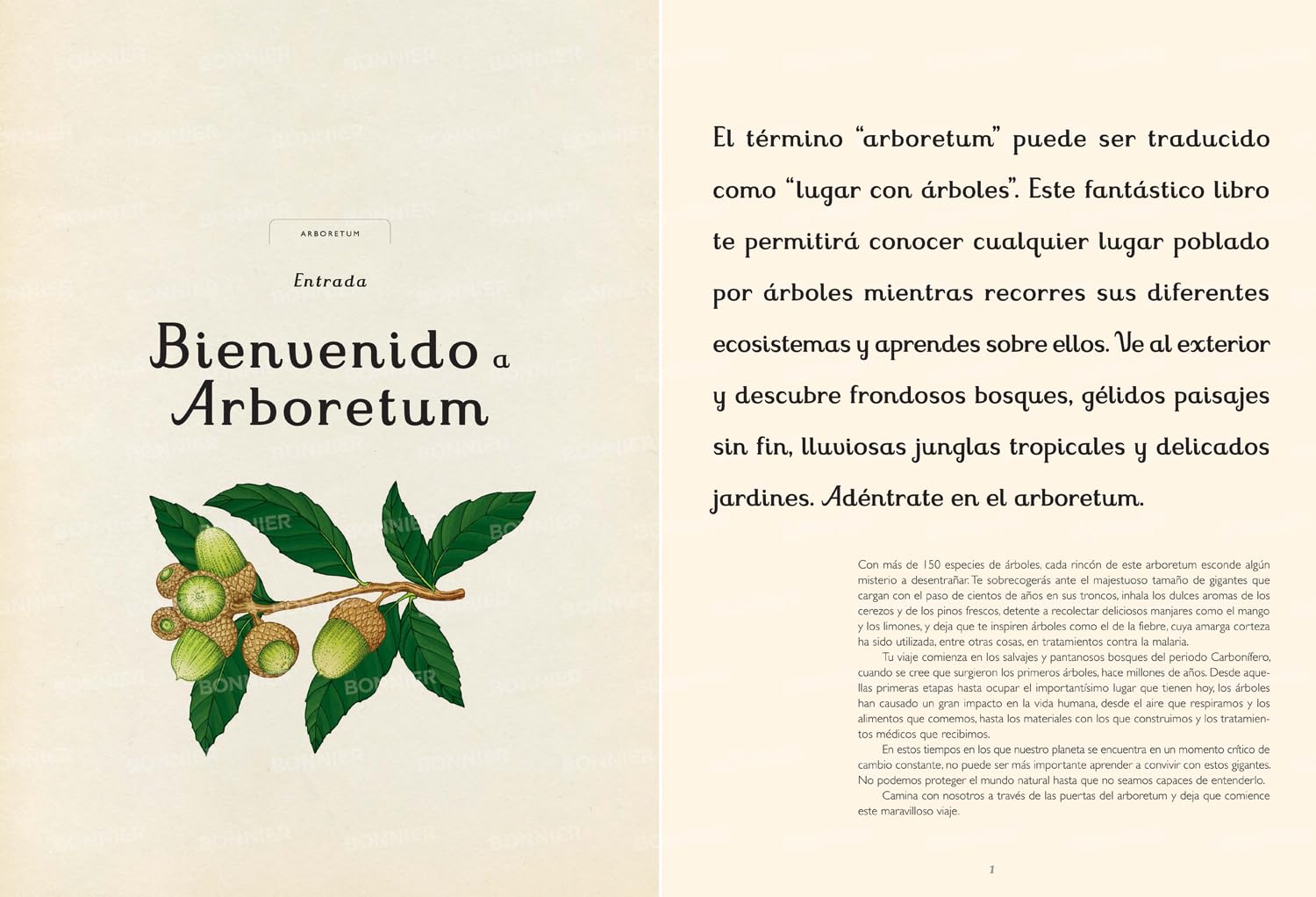 BONNIER

ARBORETUM

Entrada

Bienvenido a Arboretum

El término "arboretum" puede ser traducido como "lugar con árboles". Este fantástico libro te permitirá conocer cualquier lugar poblado por árboles mientras recorres sus diferentes ecosistemas y aprendes sobre ellos. Ve al exterior y descubre frondosos bosques, gélidos paisajes sin fin, lluviosas junglas tropicales y delicados jardines. Adéntrate en el arboretum.

Con más de 150 especies de árboles, cada rincón de este arboretum esconde algún misterio a desentrañar. Te sobrecogerás ante el majestuoso tamaño de gigantes que cargan con el paso de cientos de años en sus troncos, inhala los dulces aromas de los cerezos y de los pinos frescos, detente a recolectar deliciosos manjares como el mango y los limones, y deja que te inspiren árboles como el de la fiebre, cuya amarga corteza ha sido utilizada, entre otras cosas, en tratamientos contra la malaria.

Tu viaje comienza en los salvajes y pantanosos bosques del periodo Carbonífero, cuando se cree que surgieron los primeros árboles, hace millones de años. Desde aquellas primeras etapas hasta ocupar el importantísimo lugar que tienen hoy, los árboles han causado un gran impacto en la vida humana, desde el aire que respiramos y los alimentos que comemos, hasta los materiales con los que construimos y los tratamientos médicos que recibimos.

En estos tiempos en los que nuestro planeta se encuentra en un momento crítico de cambio constante, no puede ser más importante aprender a convivir con estos gigantes. No podemos proteger el mundo natural hasta que no seamos capaces de entenderlo.

Camina con nosotros a través de las puertas del arboretum y deja que comience este maravilloso viaje.

1